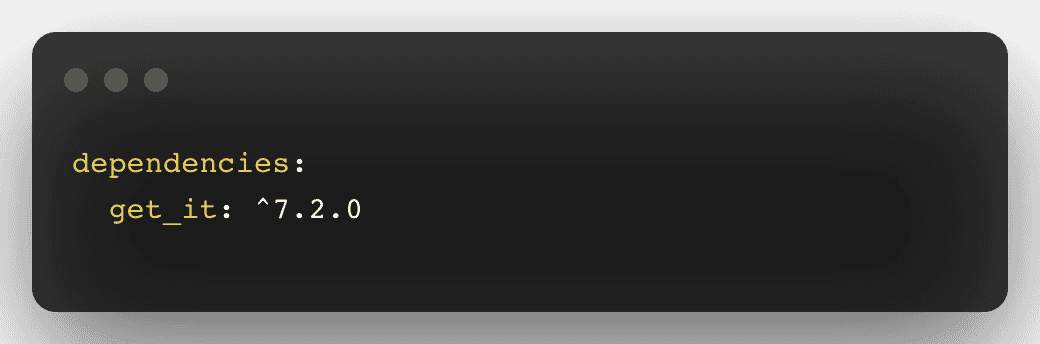 dependencies:
  get_it: ^7.2.0